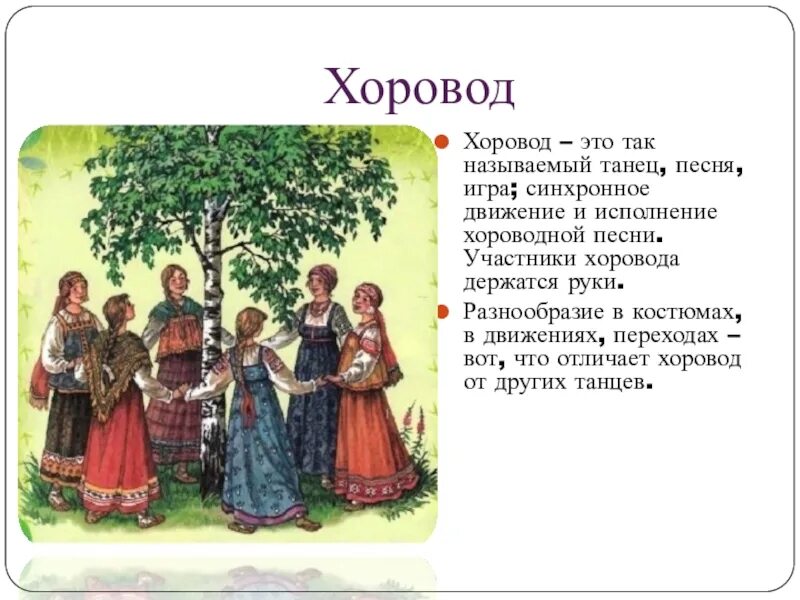 Хоровод

Хоровод – это так называемый танец, песня, игра; синхронное движение и исполнение хороводной песни. Участники хоровода держатся руки.

Разнообразие в костюмах, в движениях, переходах – вот, что отличает хоровод от других танцев.